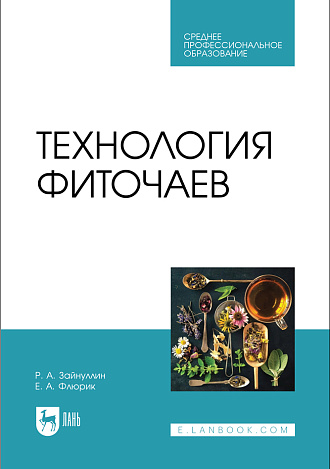 СРЕДНЕЕ ПРОФЕССИОНАЛЬНОЕ ОБРАЗОВАНИЕ

ТЕХНОЛОГИЯ ФИТОЧАЕВ

Р. А. Зайнуллин
Е. А. Флюрик

ЛАНЬ

E.LANBOOK.COM